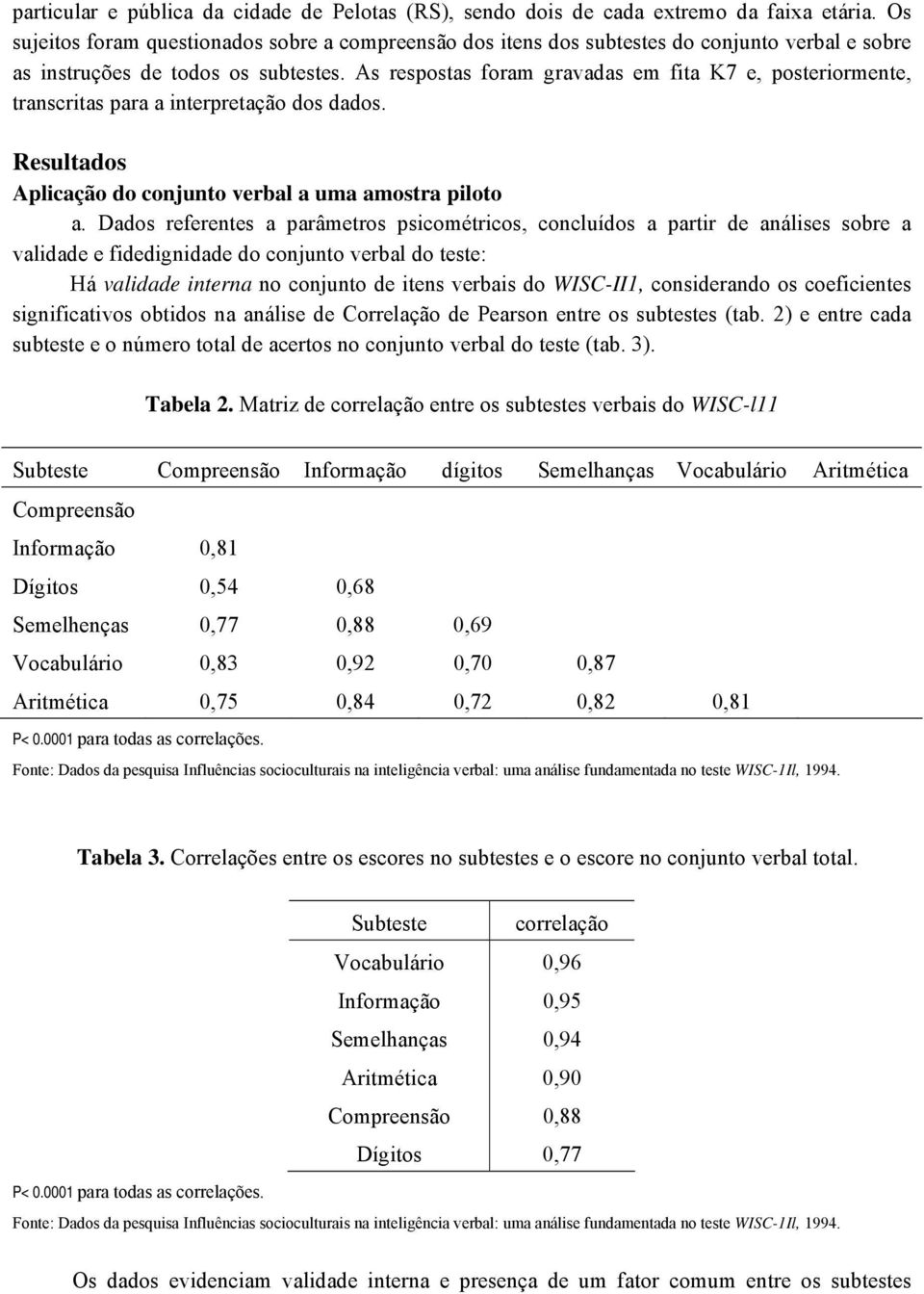 particular e pública da cidade de Pelotas (RS), sendo dois de cada extremo da faixa etária. Os sujeitos foram questionados sobre a compreensão dos itens dos subtestes do conjunto verbal e sobre as instruções de todos os subtestes. As respostas foram gravadas em fita K7 e, posteriormente, transcritas para a interpretação dos dados.

Resultados
Aplicação do conjunto verbal a uma amostra piloto

a. Dados referentes a parâmetros psicométricos, concluídos a partir de análises sobre a validade e fidedignidade do conjunto verbal do teste:

Há validade interna no conjunto de itens verbais do WISC-II1, considerando os coeficientes significativos obtidos na análise de Correlação de Pearson entre os subtestes (tab. 2) e entre cada subteste e o número total de acertos no conjunto verbal do teste (tab. 3).

Tabela 2. Matriz de correlação entre os subtestes verbais do WISC-l11

| Subteste | Compreensão | Informação | dígitos | Semelhanças | Vocabulário | Aritmética |
|---|---|---|---|---|---|---|
| Compreensão | | | | | | |
| Informação | 0,81 | | | | | |
| Dígitos | 0,54 | 0,68 | | | | |
| Semelhenças | 0,77 | 0,88 | 0,69 | | | |
| Vocabulário | 0,83 | 0,92 | 0,70 | 0,87 | | |
| Aritmética | 0,75 | 0,84 | 0,72 | 0,82 | 0,81 | |

P< 0.0001 para todas as correlações.
Fonte: Dados da pesquisa Influências socioculturais na inteligência verbal: uma análise fundamentada no teste WISC-1Il, 1994.

Tabela 3. Correlações entre os escores no subtestes e o escore no conjunto verbal total.

| Subteste | correlação |
|---|---|
| Vocabulário | 0,96 |
| Informação | 0,95 |
| Semelhanças | 0,94 |
| Aritmética | 0,90 |
| Compreensão | 0,88 |
| Dígitos | 0,77 |

P< 0.0001 para todas as correlações.
Fonte: Dados da pesquisa Influências socioculturais na inteligência verbal: uma análise fundamentada no teste WISC-1Il, 1994.

Os dados evidenciam validade interna e presença de um fator comum entre os subtestes